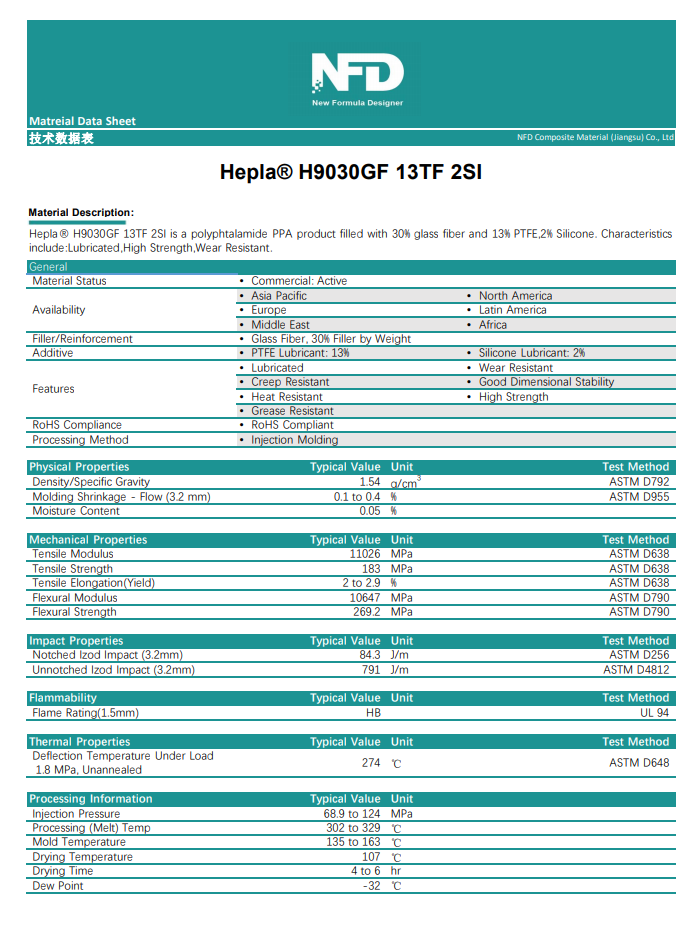 NFD
New Formula Designer

Matreial Data Sheet
技术数据表
NFD Composite Material (Jiangsu) Co., Ltd

Hepla® H9030GF 13TF 2SI

Material Description:

Hepla® H9030GF 13TF 2SI is a polyphtalamide PPA product filled with 30% glass fiber and 13% PTFE,2% Silicone. Characteristics include:Lubricated,High Strength,Wear Resistant.

| General | | |
|---|---|---|
| Material Status | • Commercial: Active | |
| Availability | • Asia Pacific | • North America |
| | • Europe | • Latin America |
| | • Middle East | • Africa |
| Filler/Reinforcement | • Glass Fiber, 30% Filler by Weight | |
| Additive | • PTFE Lubricant: 13% | • Silicone Lubricant: 2% |
| Features | • Lubricated | • Wear Resistant |
| | • Creep Resistant | • Good Dimensional Stability |
| | • Heat Resistant | • High Strength |
| | • Grease Resistant | |
| RoHS Compliance | • RoHS Compliant | |
| Processing Method | • Injection Molding | |

| Physical Properties | Typical Value | Unit | Test Method |
|---|---|---|---|
| Density/Specific Gravity | 1.54 | $g/cm^3$ | ASTM D792 |
| Molding Shrinkage - Flow (3.2 mm) | 0.1 to 0.4 | % | ASTM D955 |
| Moisture Content | 0.05 | % | |

| Mechanical Properties | Typical Value | Unit | Test Method |
|---|---|---|---|
| Tensile Modulus | 11026 | MPa | ASTM D638 |
| Tensile Strength | 183 | MPa | ASTM D638 |
| Tensile Elongation(Yield) | 2 to 2.9 | % | ASTM D638 |
| Flexural Modulus | 10647 | MPa | ASTM D790 |
| Flexural Strength | 269.2 | MPa | ASTM D790 |

| Impact Properties | Typical Value | Unit | Test Method |
|---|---|---|---|
| Notched Izod Impact (3.2mm) | 84.3 | J/m | ASTM D256 |
| Unnotched Izod Impact (3.2mm) | 791 | J/m | ASTM D4812 |

| Flammability | Typical Value | Unit | Test Method |
|---|---|---|---|
| Flame Rating(1.5mm) | HB | | UL 94 |

| Thermal Properties | Typical Value | Unit | Test Method |
|---|---|---|---|
| Deflection Temperature Under Load 1.8 MPa, Unannealed | 274 | ℃ | ASTM D648 |

| Processing Information | Typical Value | Unit |
|---|---|---|
| Injection Pressure | 68.9 to 124 | MPa |
| Processing (Melt) Temp | 302 to 329 | ℃ |
| Mold Temperature | 135 to 163 | ℃ |
| Drying Temperature | 107 | ℃ |
| Drying Time | 4 to 6 | hr |
| Dew Point | -32 | ℃ |